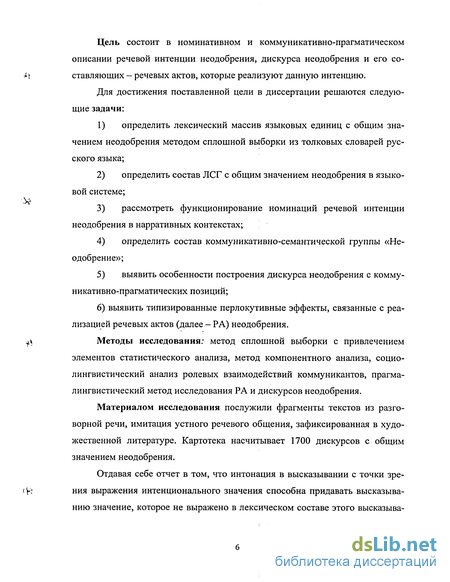 Цель состоит в номинативном и коммуникативно-прагматическом описании речевой интенции неодобрения, дискурса неодобрения и его составляющих – речевых актов, которые реализуют данную интенцию.

Для достижения поставленной цели в диссертации решаются следующие задачи:

1) определить лексический массив языковых единиц с общим значением неодобрения методом сплошной выборки из толковых словарей русского языка;

2) определить состав ЛСГ с общим значением неодобрения в языковой системе;

3) рассмотреть функционирование номинаций речевой интенции неодобрения в нарративных контекстах;

4) определить состав коммуникативно-семантической группы «Неодобрение»;

5) выявить особенности построения дискурса неодобрения с коммуникативно-прагматических позиций;

6) выявить типизированные перлокутивные эффекты, связанные с реализацией речевых актов (далее – РА) неодобрения.

Методы исследования: метод сплошной выборки с привлечением элементов статистического анализа, метод компонентного анализа, социолингвистический анализ ролевых взаимодействий коммуникантов, прагмалингвистический метод исследования РА и дискурсов неодобрения.

Материалом исследования послужили фрагменты текстов из разговорной речи, имитация устного речевого общения, зафиксированная в художественной литературе. Картотека насчитывает 1700 дискурсов с общим значением неодобрения.

Отдавая себе отчет в том, что интонация в высказывании с точки зрения выражения интенционального значения способна придавать высказыванию значение, которое не выражено в лексическом составе этого высказыва-

6

dsLib.net
библиотека диссертаций